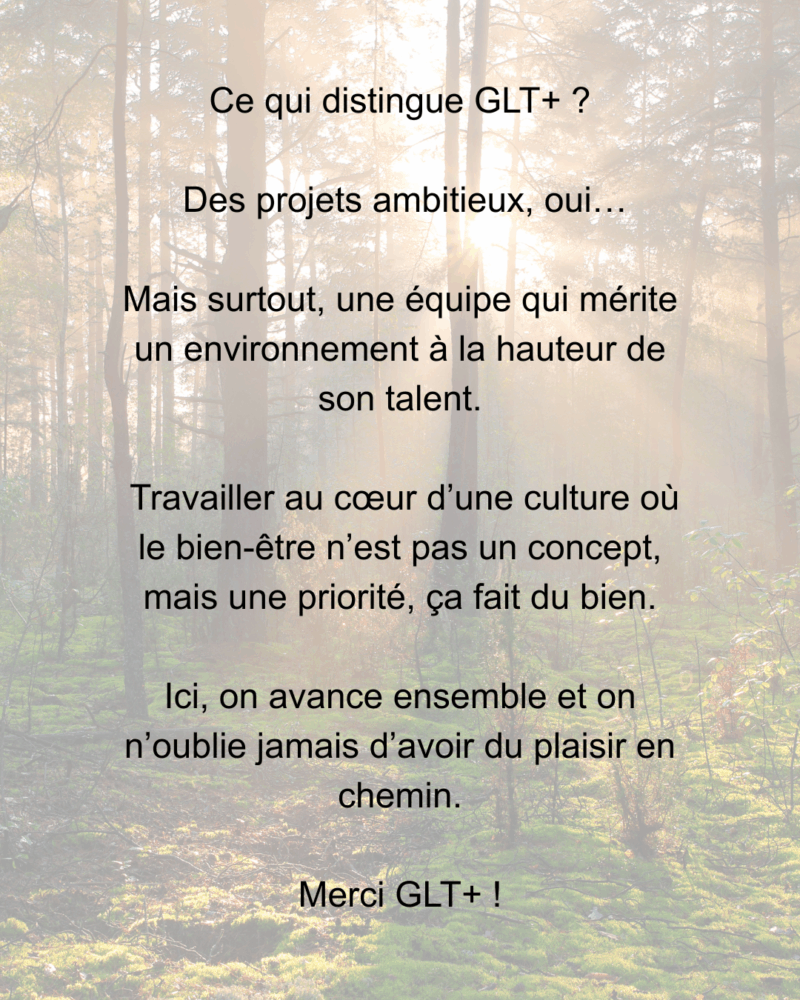 Ce qui distingue GLT+ ?

Des projets ambitieux, oui…

Mais surtout, une équipe qui mérite un environnement à la hauteur de son talent.

Travailler au cœur d'une culture où le bien-être n'est pas un concept, mais une priorité, ça fait du bien.

Ici, on avance ensemble et on n'oublie jamais d'avoir du plaisir en chemin.

Merci GLT+ !